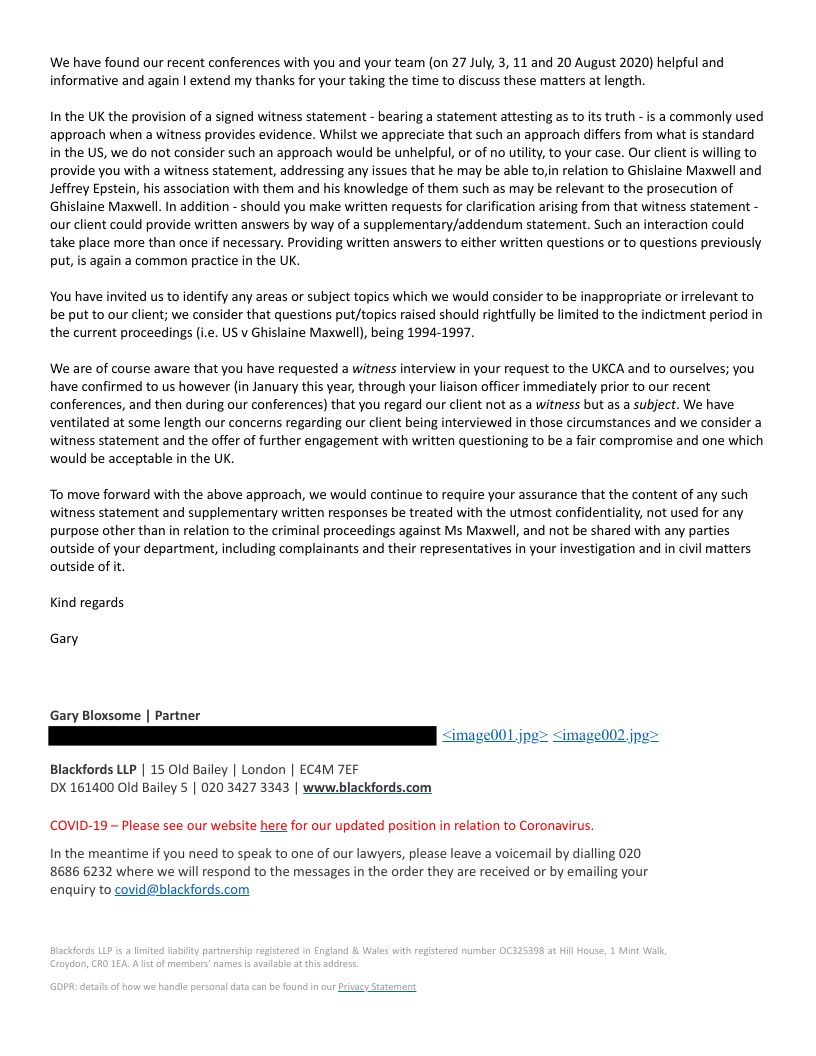 We have found our recent conferences with you and your team (on 27 July, 3, 11 and 20 August 2020) helpful and informative and again I extend my thanks for your taking the time to discuss these matters at length.

In the UK the provision of a signed witness statement - bearing a statement attesting as to its truth - is a commonly used approach when a witness provides evidence. Whilst we appreciate that such an approach differs from what is standard in the US, we do not consider such an approach would be unhelpful, or of no utility, to your case. Our client is willing to provide you with a witness statement, addressing any issues that he may be able to,in relation to Ghislaine Maxwell and Jeffrey Epstein, his association with them and his knowledge of them such as may be relevant to the prosecution of Ghislaine Maxwell. In addition - should you make written requests for clarification arising from that witness statement - our client could provide written answers by way of a supplementary/addendum statement. Such an interaction could take place more than once if necessary. Providing written answers to either written questions or to questions previously put, is again a common practice in the UK.

You have invited us to identify any areas or subject topics which we would consider to be inappropriate or irrelevant to be put to our client; we consider that questions put/topics raised should rightfully be limited to the indictment period in the current proceedings (i.e. US v Ghislaine Maxwell), being 1994-1997.

We are of course aware that you have requested a witness interview in your request to the UKCA and to ourselves; you have confirmed to us however (in January this year, through your liaison officer immediately prior to our recent conferences, and then during our conferences) that you regard our client not as a witness but as a subject. We have ventilated at some length our concerns regarding our client being interviewed in those circumstances and we consider a witness statement and the offer of further engagement with written questioning to be a fair compromise and one which would be acceptable in the UK.

To move forward with the above approach, we would continue to require your assurance that the content of any such witness statement and supplementary written responses be treated with the utmost confidentiality, not used for any purpose other than in relation to the criminal proceedings against Ms Maxwell, and not be shared with any parties outside of your department, including complainants and their representatives in your investigation and in civil matters outside of it.

Kind regards

Gary

Gary Bloxsome | Partner

<image001.jpg> <image002.jpg>

Blackfords LLP | 15 Old Bailey | London | EC4M 7EF
DX 161400 Old Bailey 5 | 020 3427 3343 | www.blackfords.com

COVID-19 – Please see our website here for our updated position in relation to Coronavirus.

In the meantime if you need to speak to one of our lawyers, please leave a voicemail by dialling 020 8686 6232 where we will respond to the messages in the order they are received or by emailing your enquiry to covid@blackfords.com

Blackfords LLP is a limited liability partnership registered in England & Wales with registered number OC325398 at Hill House, 1 Mint Walk, Croydon, CR0 1EA. A list of members' names is available at this address.

GDPR: details of how we handle personal data can be found in our Privacy Statement